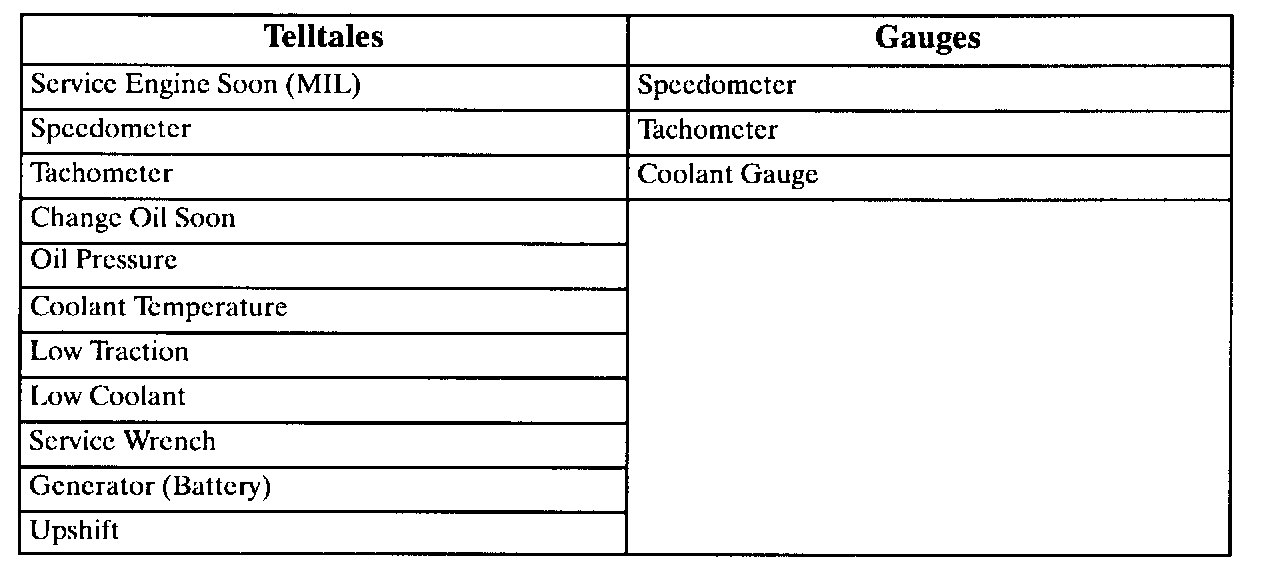 | Telltales | Gauges |
|---|---|
| Service Engine Soon (MIL) | Speedometer |
| Speedometer | Tachometer |
| Tachometer | Coolant Gauge |
| Change Oil Soon | |
| Oil Pressure | |
| Coolant Temperature | |
| Low Traction | |
| Low Coolant | |
| Service Wrench | |
| Generator (Battery) | |
| Upshift | |